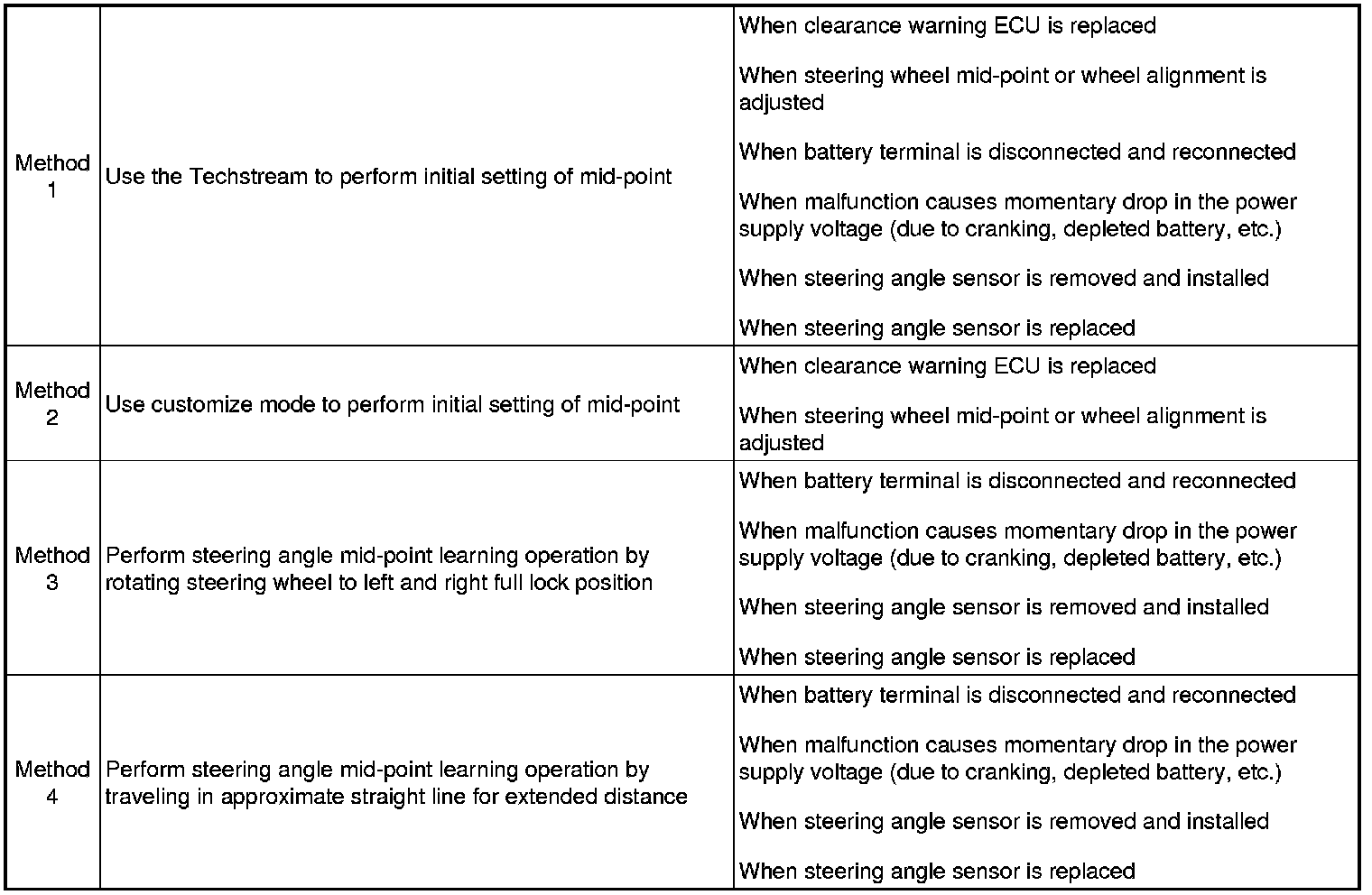 | | | |
|---|---|---|
| Method 1 | Use the Techstream to perform initial setting of mid-point | When clearance warning ECU is replaced<br><br>When steering wheel mid-point or wheel alignment is adjusted<br><br>When battery terminal is disconnected and reconnected<br><br>When malfunction causes momentary drop in the power supply voltage (due to cranking, depleted battery, etc.)<br><br>When steering angle sensor is removed and installed<br><br>When steering angle sensor is replaced |
| Method 2 | Use customize mode to perform initial setting of mid-point | When clearance warning ECU is replaced<br><br>When steering wheel mid-point or wheel alignment is adjusted |
| Method 3 | Perform steering angle mid-point learning operation by rotating steering wheel to left and right full lock position | When battery terminal is disconnected and reconnected<br><br>When malfunction causes momentary drop in the power supply voltage (due to cranking, depleted battery, etc.)<br><br>When steering angle sensor is removed and installed<br><br>When steering angle sensor is replaced |
| Method 4 | Perform steering angle mid-point learning operation by traveling in approximate straight line for extended distance | When battery terminal is disconnected and reconnected<br><br>When malfunction causes momentary drop in the power supply voltage (due to cranking, depleted battery, etc.)<br><br>When steering angle sensor is removed and installed<br><br>When steering angle sensor is replaced |